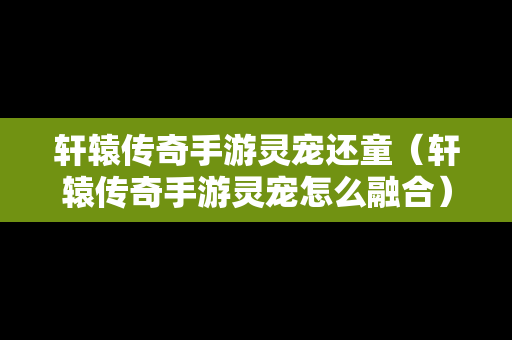 轩辕传奇手游灵宠还童（轩辕传奇手游灵宠怎么融合）